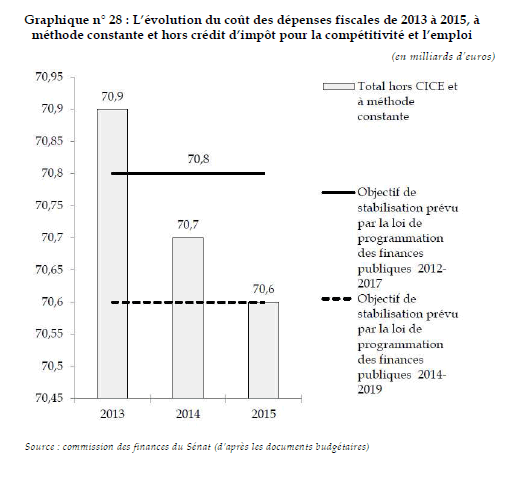 Graphique n° 28 : L'évolution du coût des dépenses fiscales de 2013 à 2015, à méthode constante et hors crédit d'impôt pour la compétitivité et l'emploi

(en milliards d'euros)

70,95
70,9
70,85
70,8
70,75
70,7
70,65
70,6
70,55
70,5
70,45

70,9
70,8
70,7
70,6

2013
2014
2015

Total hors CICE et à méthode constante

Objectif de stabilisation prévu par la loi de programmation des finances publiques 2012-2017

Objectif de stabilisation prévu par la loi de programmation des finances publiques 2014-2019

Source : commission des finances du Sénat (d'après les documents budgétaires)